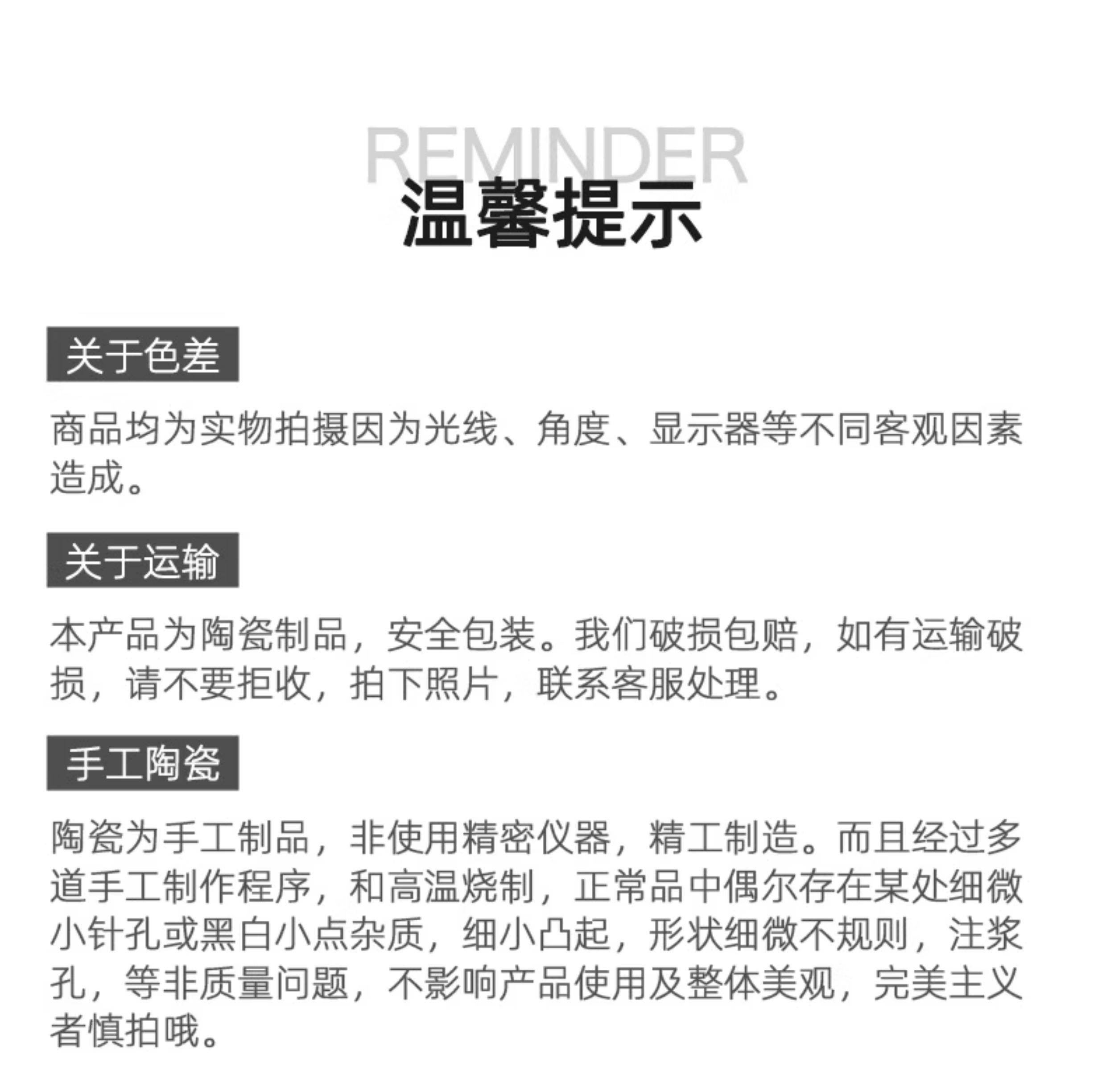 REMINDER
温馨提示

关于色差

商品均为实物拍摄因为光线、角度、显示器等不同客观因素造成。

关于运输

本产品为陶瓷制品，安全包装。我们破损包赔，如有运输破损，请不要拒收，拍下照片，联系客服处理。

手工陶瓷

陶瓷为手工制品，非使用精密仪器，精工制造。而且经过多道手工制作程序，和高温烧制，正常品中偶尔存在某处细微小针孔或黑白小点杂质，细小凸起，形状细微不规则，注浆孔，等非质量问题，不影响产品使用及整体美观，完美主义者慎拍哦。